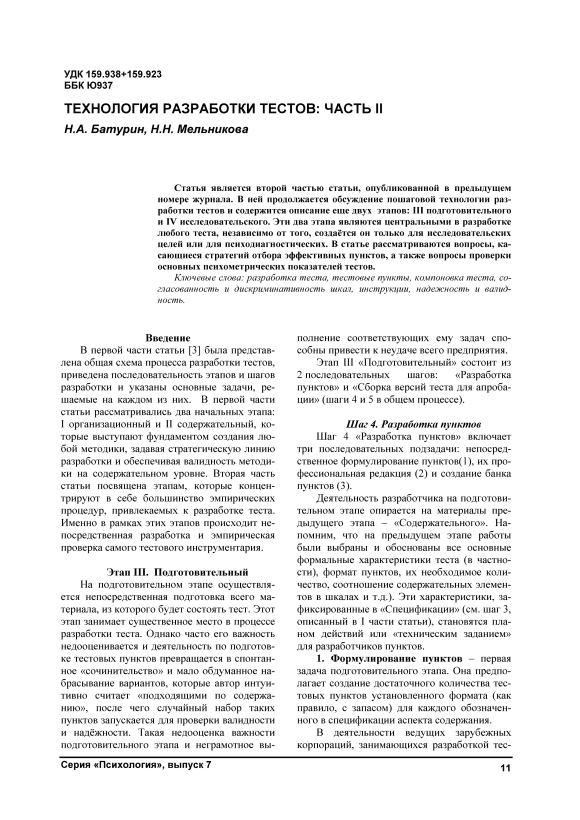 УДК 159.938+159.923
ББК Ю937

ТЕХНОЛОГИЯ РАЗРАБОТКИ ТЕСТОВ: ЧАСТЬ II

Н.А. Батурин, Н.Н. Мельникова

Статья является второй частью статьи, опубликованной в предыдущем номере журнала. В ней продолжается обсуждение пошаговой технологии разработки тестов и содержится описание еще двух этапов: III подготовительного и IV исследовательского. Эти два этапа являются центральными в разработке любого теста, независимо от того, создаётся он только для исследовательских целей или для психодиагностических. В статье рассматриваются вопросы, касающиеся стратегий отбора эффективных пунктов, а также вопросы проверки основных психометрических показателей тестов.

Ключевые слова: разработка теста, тестовые пункты, компоновка теста, согласованность и дискриминативность шкал, инструкции, надежность и валидность.

Введение

В первой части статьи [3] была представлена общая схема процесса разработки тестов, приведена последовательность этапов и шагов разработки и указаны основные задачи, решаемые на каждом из них. В первой части статьи рассматривались два начальных этапа: I организационный и II содержательный, которые выступают фундаментом создания любой методики, задавая стратегическую линию разработки и обеспечивая валидность методики на содержательном уровне. Вторая часть статьи посвящена этапам, которые концентрируют в себе большинство эмпирических процедур, привлекаемых к разработке теста. Именно в рамках этих этапов происходит непосредственная разработка и эмпирическая проверка самого тестового инструментария.

Этап III. Подготовительный

На подготовительном этапе осуществляется непосредственная подготовка всего материала, из которого будет состоять тест. Этот этап занимает существенное место в процессе разработки теста. Однако часто его важность недооценивается и деятельность по подготовке тестовых пунктов превращается в спонтанное «сочинительство» и мало обдуманное набрасывание вариантов, которые автор интуитивно считает «подходящими по содержанию», после чего случайный набор таких пунктов запускается для проверки валидности и надёжности. Такая недооценка важности подготовительного этапа и неграмотное выполнение соответствующих ему задач способны привести к неудаче всего предприятия.

Этап III «Подготовительный» состоит из 2 последовательных шагов: «Разработка пунктов» и «Сборка версий теста для апробации» (шаги 4 и 5 в общем процессе).

Шаг 4. Разработка пунктов

Шаг 4 «Разработка пунктов» включает три последовательных подзадачи: непосредственное формулирование пунктов(1), их профессиональная редакция (2) и создание банка пунктов (3).

Деятельность разработчика на подготовительном этапе опирается на материалы предыдущего этапа – «Содержательного». Напомним, что на предыдущем этапе работы были выбраны и обоснованы все основные формальные характеристики теста (в частности), формат пунктов, их необходимое количество, соотношение содержательных элементов в шкалах и т.д.). Эти характеристики, зафиксированные в «Спецификации» (см. шаг 3, описанный в I части статьи), становятся планом действий или «техническим заданием» для разработчиков пунктов.

1. Формулирование пунктов – первая задача подготовительного этапа. Она предполагает создание достаточного количества тестовых пунктов установленного формата (как правило, с запасом) для каждого обозначенного в спецификации аспекта содержания.

В деятельности ведущих зарубежных корпораций, занимающихся разработкой тес-

Серия «Психология», выпуск 7

11